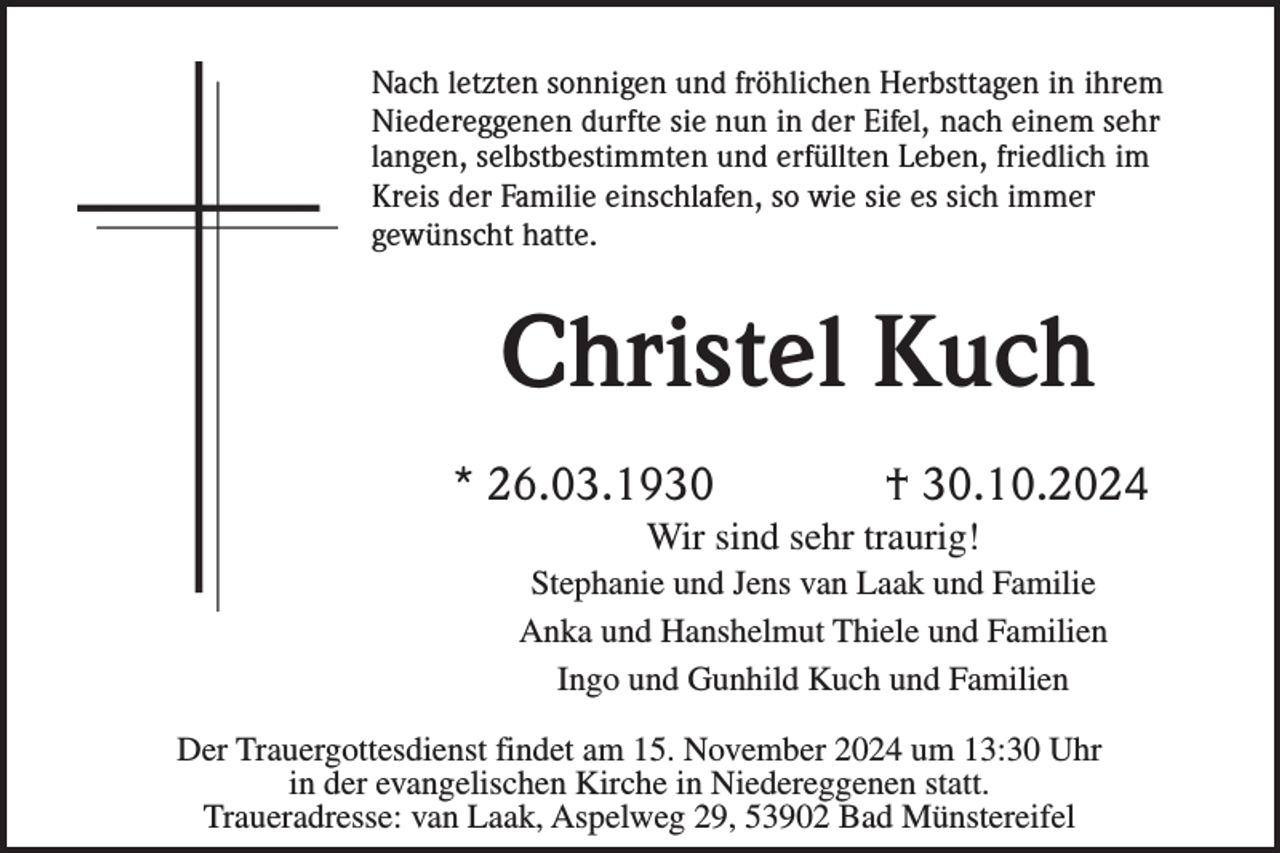 Nach letzten sonnigen und fröhlichen Herbsttagen in ihrem Niedereggenen durfte sie nun in der Eifel, nach einem sehr langen, selbstbestimmten und erfüllten Leben, friedlich im Kreis der Familie einschlafen, so wie sie es sich immer gewünscht hatte.

Christel Kuch

* 26.03.1930 † 30.10.2024

Wir sind sehr traurig!

Stephanie und Jens van Laak und Familie

Anka und Hanshelmut Thiele und Familien

Ingo und Gunhild Kuch und Familien

Der Trauergottesdienst findet am 15. November 2024 um 13:30 Uhr in der evangelischen Kirche in Niedereggenen statt.
Traueradresse: van Laak, Aspelweg 29, 53902 Bad Münstereifel